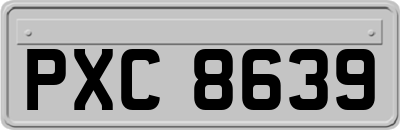 PXC 8639